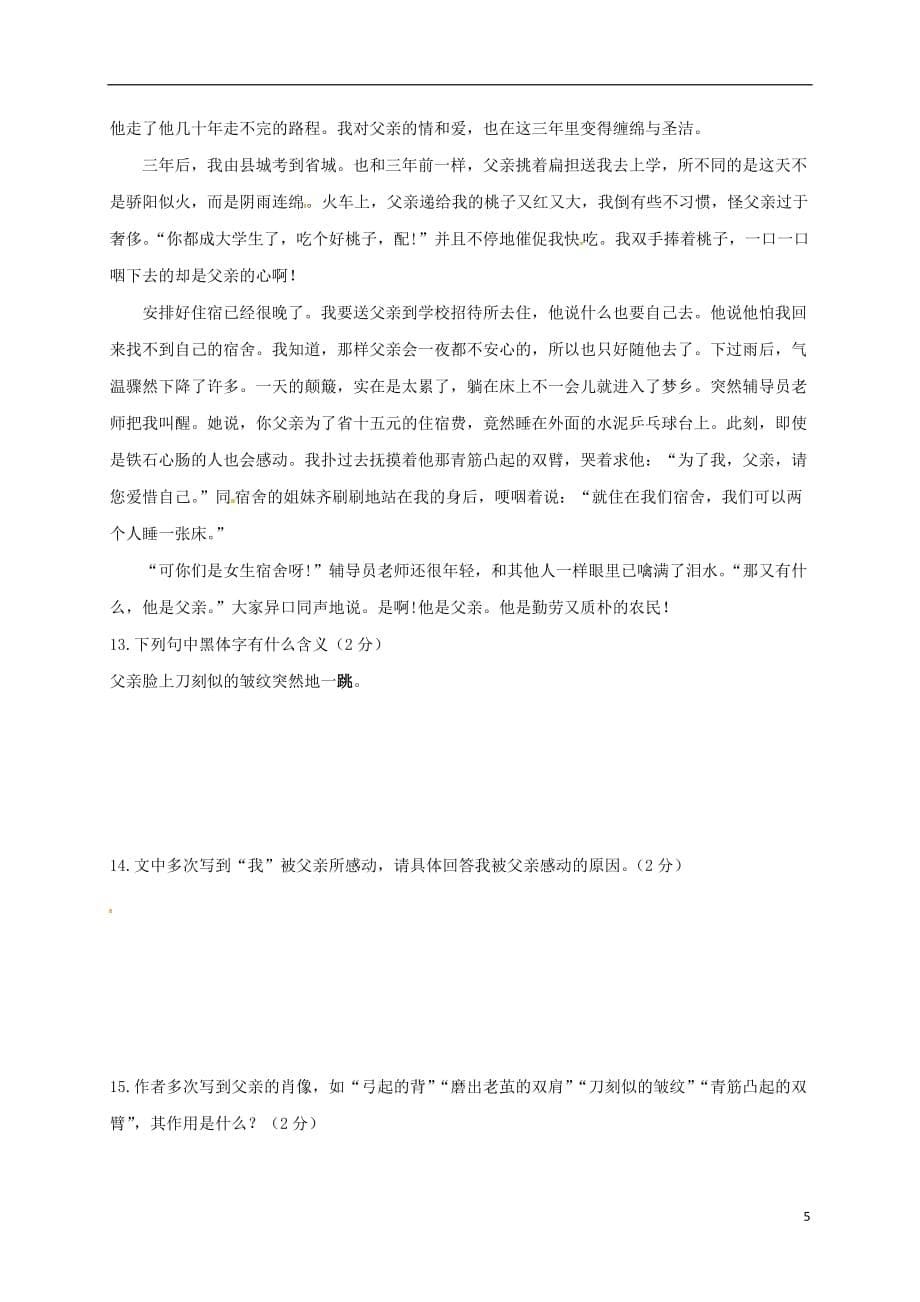 他走了他几十年走不完的路程。我对父亲的情和爱，也在这三年里变得缠绵与圣洁。

三年后，我由县城考到省城。也和三年前一样，父亲挑着扁担送我去上学，所不同的是这天不是骄阳似火，而是阴雨连绵。火车上，父亲递给我的桃子又红又大，我倒有些不习惯，怪父亲过于奢侈。“你都成大学生了，吃个好桃子，配!”并且不停地催促我快吃。我双手捧着桃子，一口一口咽下去的却是父亲的心啊！

安排好住宿已经很晚了。我要送父亲到学校招待所去住，他说什么也要自己去。他说他怕我回来找不到自己的宿舍。我知道，那样父亲会一夜都不安心的，所以也只好随他去了。下过雨后，气温骤然下降了许多。一天的颠簸，实在是太累了，躺在床上不一会儿就进入了梦乡。突然辅导员老师把我叫醒。她说，你父亲为了省十五元的住宿费，竟然睡在外面的水泥乒乓球台上。此刻，即使是铁石心肠的人也会感动。我扑过去抚摸着他那青筋凸起的双臂，哭着求他：“为了我，父亲，请您爱惜自己。”同宿舍的姐妹齐刷刷地站在我的身后，哽咽着说：“就住在我们宿舍，我们可以两个人睡一张床。”

“可你们是女生宿舍呀!”辅导员老师还很年轻，和其他人一样眼里已噙满了泪水。“那又有什么，他是父亲。”大家异口同声地说。是啊!他是父亲。他是勤劳又质朴的农民！

13.下列句中黑体字有什么含义（2分）

父亲脸上刀刻似的皱纹突然地一跳。

14.文中多次写到“我”被父亲所感动，请具体回答我被父亲感动的原因。（2分）

15.作者多次写到父亲的肖像，如“弓起的背”“磨出老茧的双肩”“刀刻似的皱纹”“青筋凸起的双臂”，其作用是什么？（2分）

5